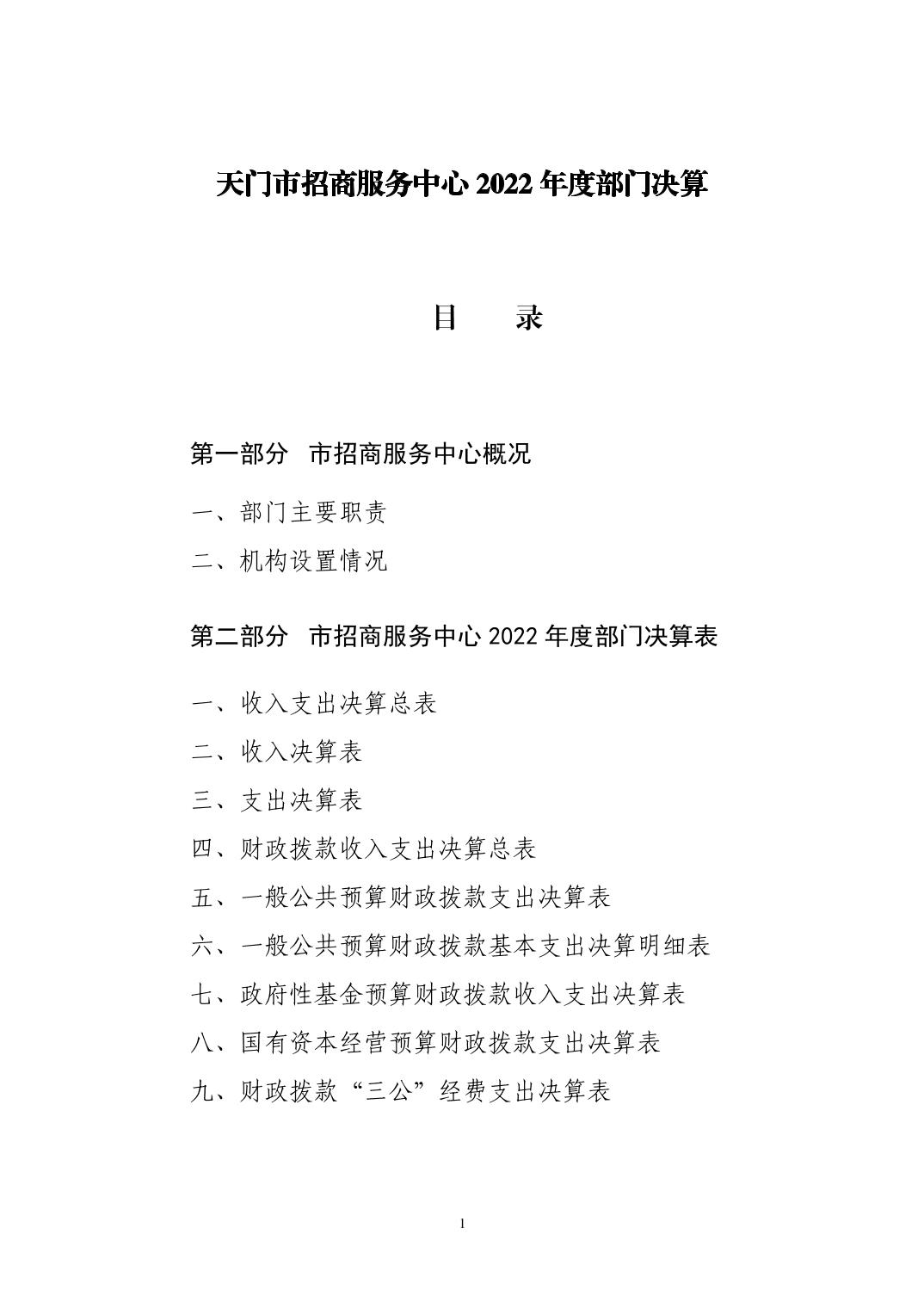 天门市招商服务中心 2022 年度部门决算

目　　录

第一部分　市招商服务中心概况

一、部门主要职责

二、机构设置情况

第二部分　市招商服务中心 2022 年度部门决算表

一、收入支出决算总表

二、收入决算表

三、支出决算表

四、财政拨款收入支出决算总表

五、一般公共预算财政拨款支出决算表

六、一般公共预算财政拨款基本支出决算明细表

七、政府性基金预算财政拨款收入支出决算表

八、国有资本经营预算财政拨款支出决算表

九、财政拨款“三公”经费支出决算表

1